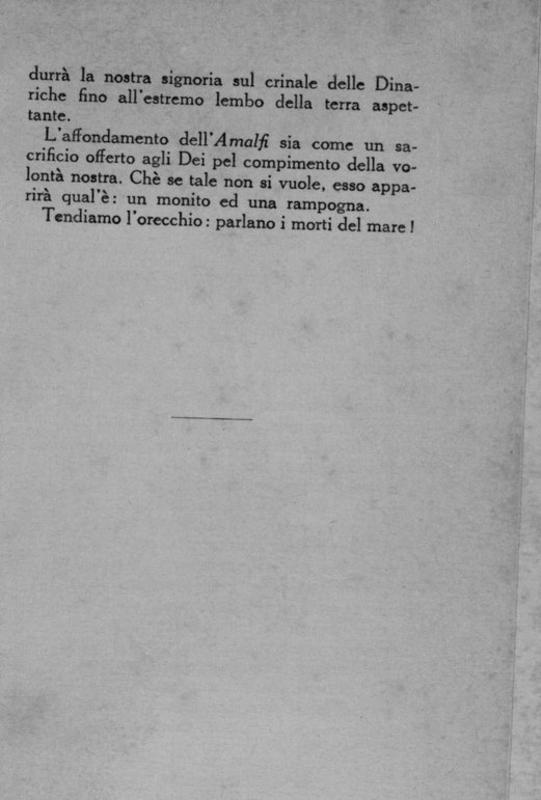 durrà la nostra signoria sul crinale delle Dinariche fino all'estremo lembo della terra aspettante.

L'affondamento dell'Amalfi sia come un sacrificio offerto agli Dei pel compimento della volontà nostra. Chè se tale non si vuole, esso apparirà qual'è: un monito ed una rampogna.

Tendiamo l'orecchio: parlano i morti del mare!